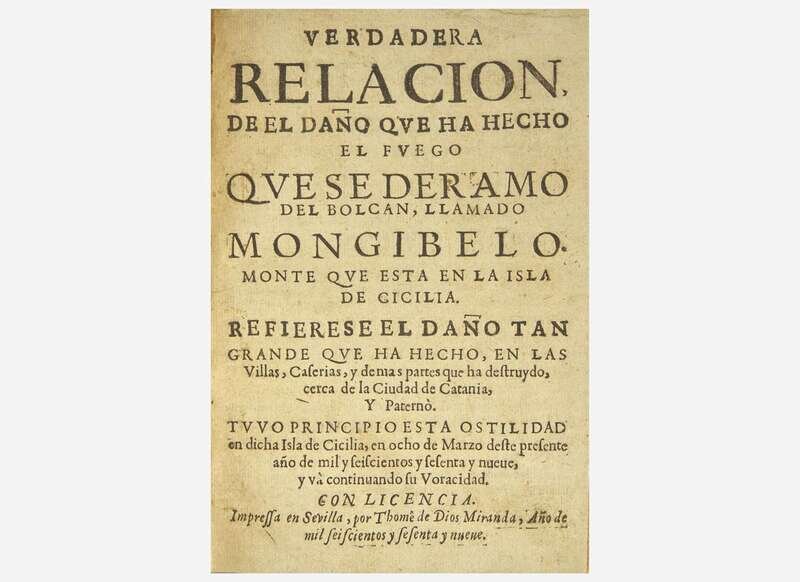 VERDADERA
RELACION,
DE EL DAÑO QVE HA HECHO
EL FVEGO
QVE SE DERAMO
DEL BOLCAN, LLAMADO
MONGIBELO.
MONTE QVE ESTA EN LA ISLA
DE CICILIA.

REFIERESE EL DAÑO TAN
GRANDE QVE HA HECHO, EN LAS
Villas, Caserias, y demas partes que ha destruydo,
cerca de la Ciudad de Catania,
Y Paternò.

TVVO PRINCIPIO ESTA OSTILIDAD
en dicha Isla de Cicilia, en ocho de Marzo deste presente
año de mil y seiscientos y sesenta y nueue,
y và continuando su Voracidad.

CON LICENCIA.
Impressa en Sevilla, por Thomè de Dios Miranda, Año de
mil seiscientos y sesenta y nueue.